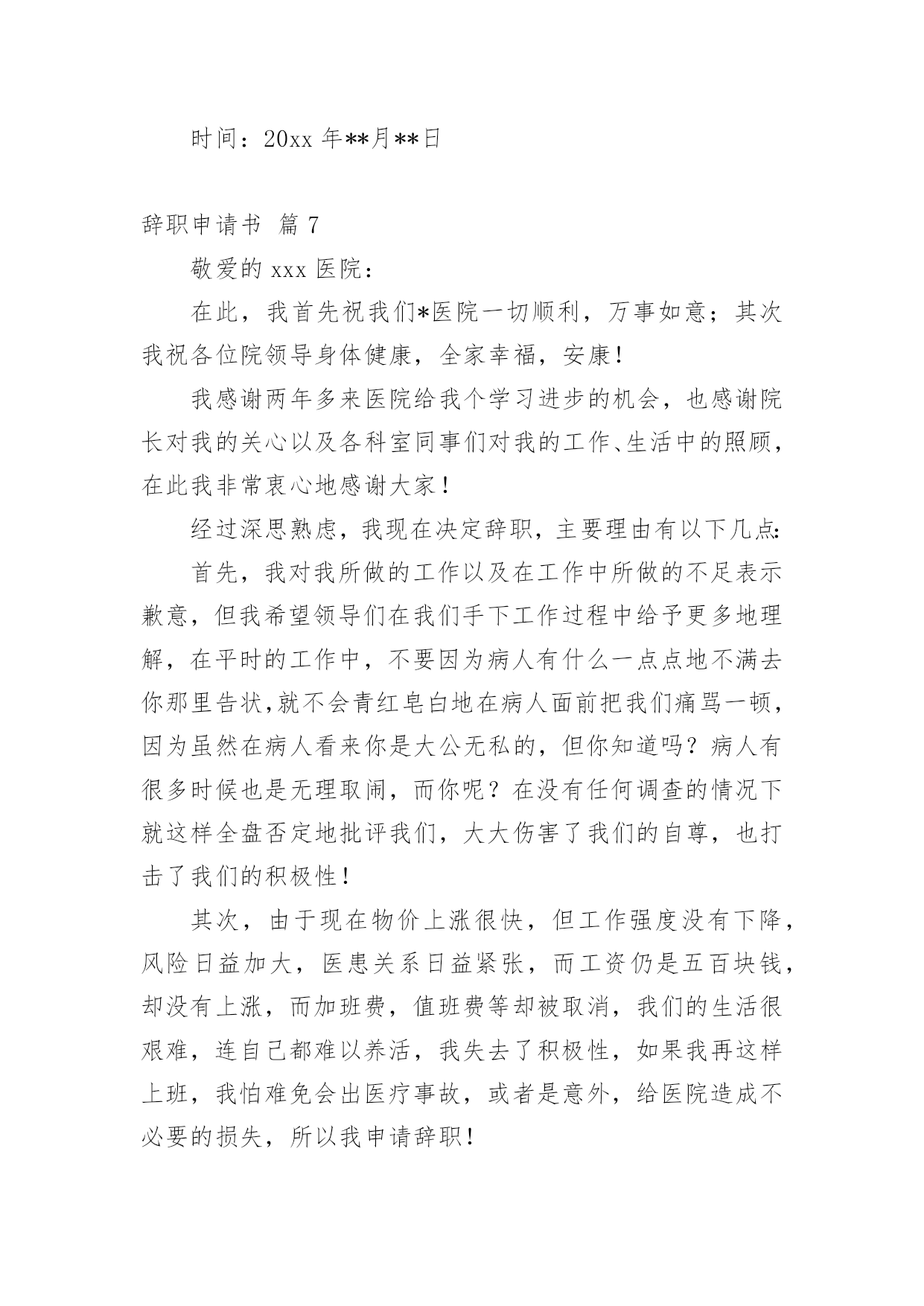 时间：20xx 年**月**日

辞职申请书 篇 7

敬爱的 xxx 医院：

在此，我首先祝我们*医院一切顺利，万事如意；其次我祝各位院领导身体健康，全家幸福，安康！

我感谢两年多来医院给我个学习进步的机会，也感谢院长对我的关心以及各科室同事们对我的工作、生活中的照顾，在此我非常衷心地感谢大家！

经过深思熟虑，我现在决定辞职，主要理由有以下几点：

首先，我对我所做的工作以及在工作中所做的不足表示歉意，但我希望领导们在我们手下工作过程中给予更多地理解，在平时的工作中，不要因为病人有什么一点点地不满去你那里告状，就不会青红皂白地在病人面前把我们痛骂一顿，因为虽然在病人看来你是大公无私的，但你知道吗？病人有很多时候也是无理取闹，而你呢？在没有任何调查的情况下就这样全盘否定地批评我们，大大伤害了我们的自尊，也打击了我们的积极性！

其次，由于现在物价上涨很快，但工作强度没有下降，风险日益加大，医患关系日益紧张，而工资仍是五百块钱，却没有上涨，而加班费，值班费等却被取消，我们的生活很艰难，连自己都难以养活，我失去了积极性，如果我再这样上班，我怕难免会出医疗事故，或者是意外，给医院造成不必要的损失，所以我申请辞职！